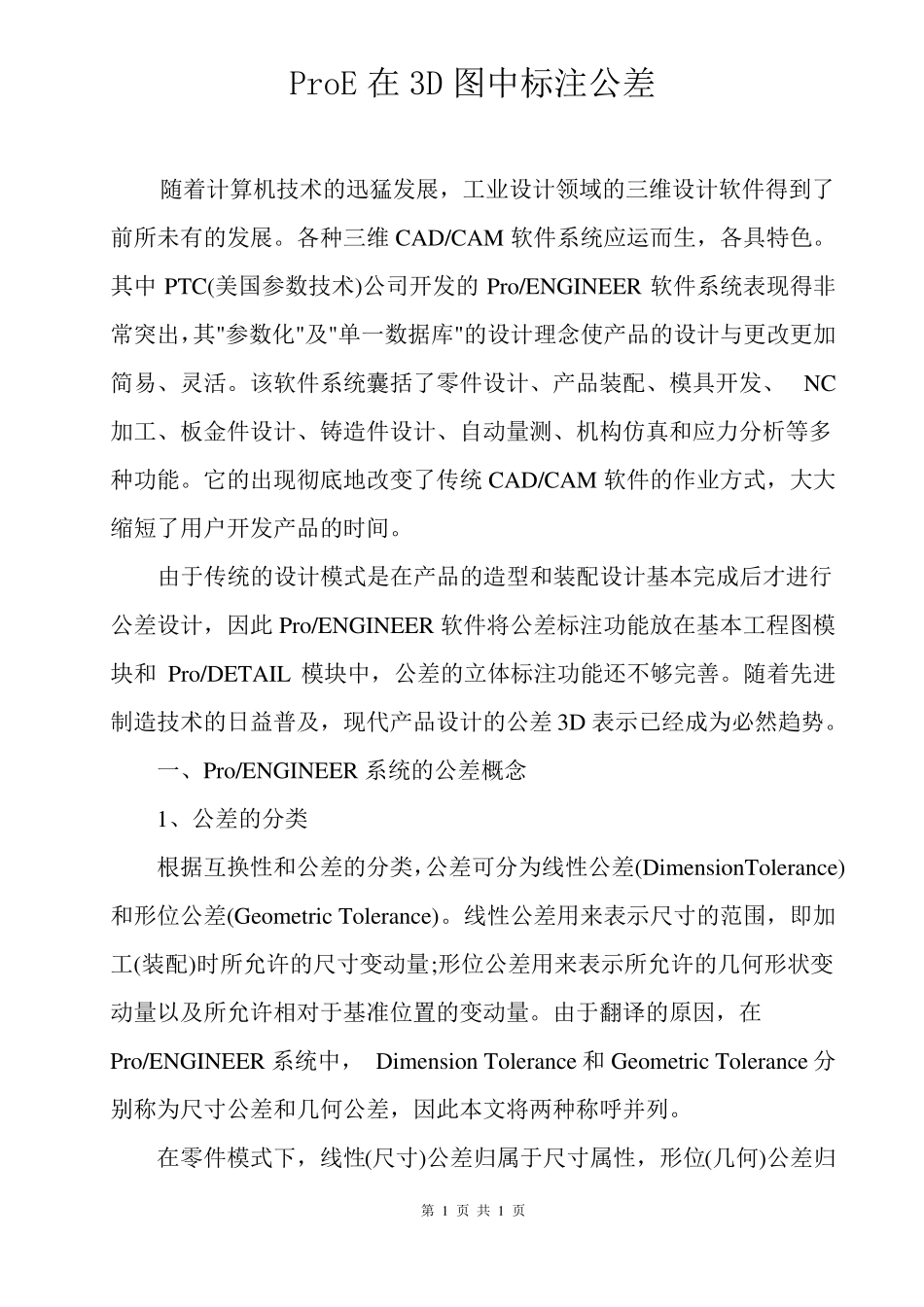 ProE 在 3D 图中标注公差

随着计算机技术的迅猛发展，工业设计领域的三维设计软件得到了前所未有的发展。各种三维 CAD/CAM 软件系统应运而生，各具特色。其中 PTC(美国参数技术)公司开发的 Pro/ENGINEER 软件系统表现得非常突出，其"参数化"及"单一数据库"的设计理念使产品的设计与更改更加简易、灵活。该软件系统囊括了零件设计、产品装配、模具开发、 NC 加工、板金件设计、铸造件设计、自动量测、机构仿真和应力分析等多种功能。它的出现彻底地改变了传统 CAD/CAM 软件的作业方式，大大缩短了用户开发产品的时间。

由于传统的设计模式是在产品的造型和装配设计基本完成后才进行公差设计，因此 Pro/ENGINEER 软件将公差标注功能放在基本工程图模块和 Pro/DETAIL 模块中，公差的立体标注功能还不够完善。随着先进制造技术的日益普及，现代产品设计的公差 3D 表示已经成为必然趋势。

一、Pro/ENGINEER 系统的公差概念

1、公差的分类

根据互换性和公差的分类，公差可分为线性公差(DimensionTolerance)和形位公差(Geometric Tolerance)。线性公差用来表示尺寸的范围，即加工(装配)时所允许的尺寸变动量;形位公差用来表示所允许的几何形状变动量以及所允许相对于基准位置的变动量。由于翻译的原因，在 Pro/ENGINEER 系统中， Dimension Tolerance 和 Geometric Tolerance 分别称为尺寸公差和几何公差，因此本文将两种称呼并列。

在零件模式下，线性(尺寸)公差归属于尺寸属性，形位(几何)公差归

第 1 页 共 1 页